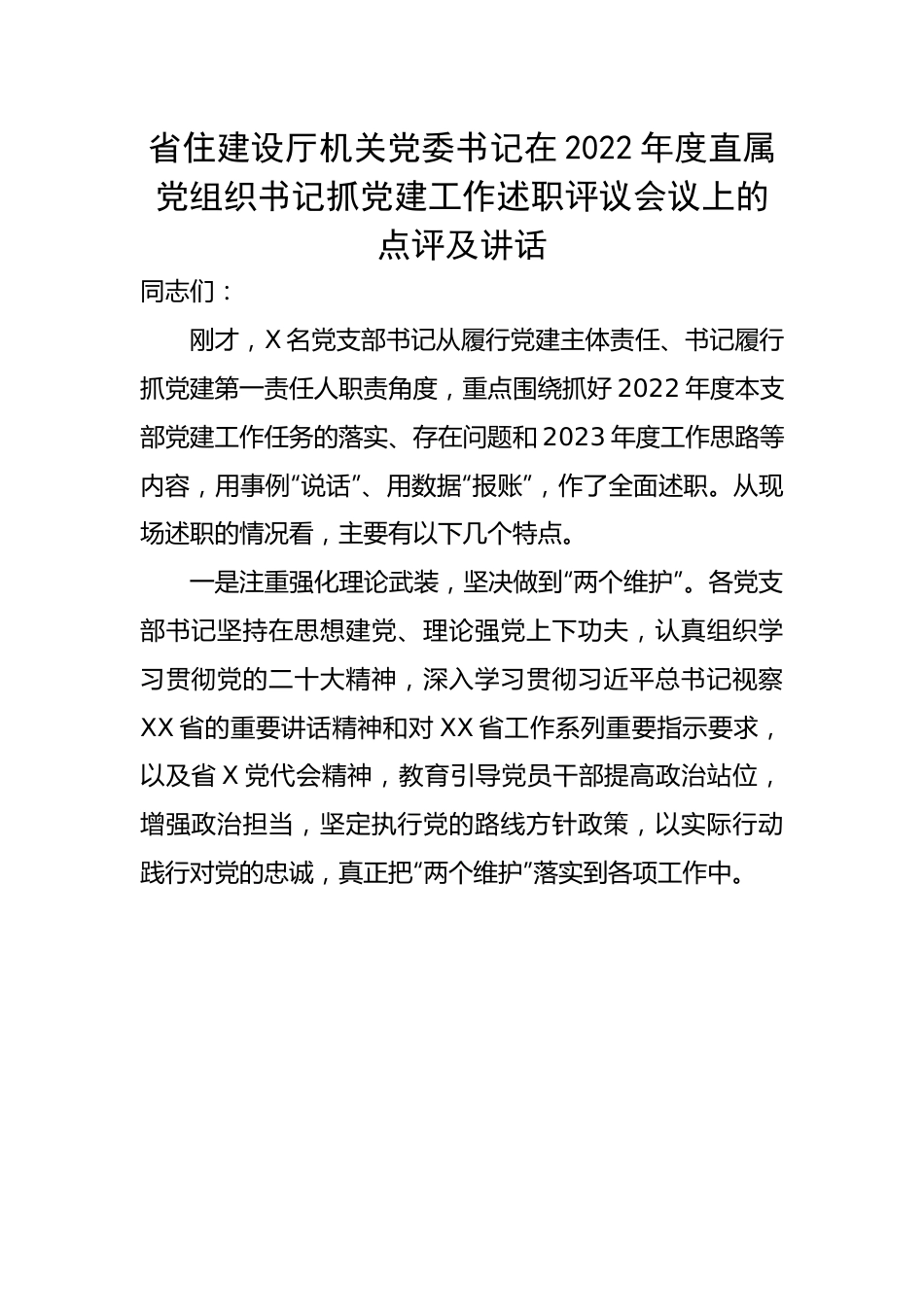 省住建设厅机关党委书记在 2022 年度直属党组织书记抓党建工作述职评议会议上的点评及讲话

同志们：

刚才，X 名党支部书记从履行党建主体责任、书记履行抓党建第一责任人职责角度，重点围绕抓好 2022 年度本支部党建工作任务的落实、存在问题和 2023 年度工作思路等内容，用事例“说话”、用数据“报账”，作了全面述职。从现场述职的情况看，主要有以下几个特点。

一是注重强化理论武装，坚决做到“两个维护”。各党支部书记坚持在思想建党、理论强党上下功夫，认真组织学习贯彻党的二十大精神，深入学习贯彻习近平总书记视察 XX 省的重要讲话精神和对 XX 省工作系列重要指示要求，以及省 X 党代会精神，教育引导党员干部提高政治站位，增强政治担当，坚定执行党的路线方针政策，以实际行动践行对党的忠诚，真正把“两个维护”落实到各项工作中。